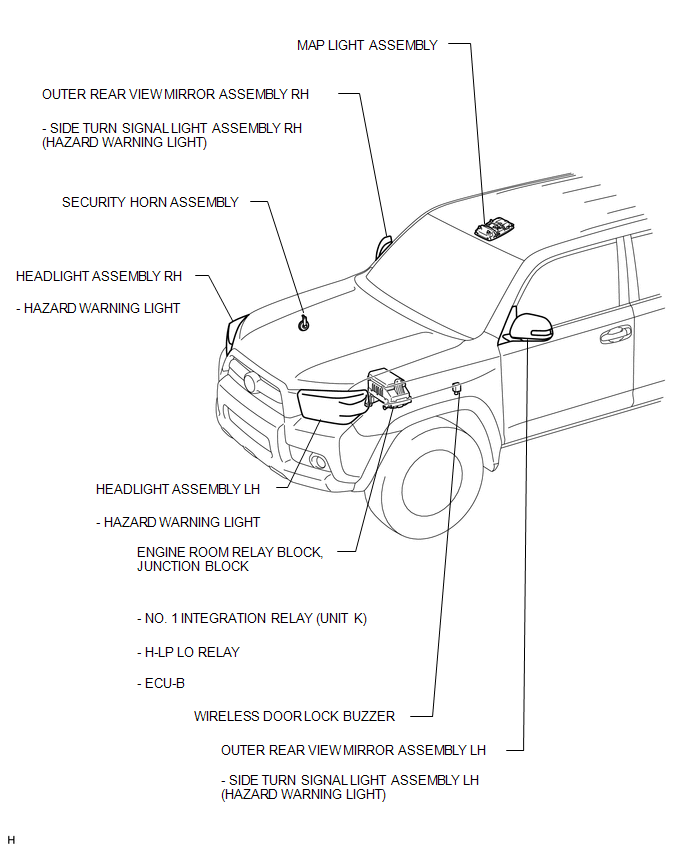 MAP LIGHT ASSEMBLY

OUTER REAR VIEW MIRROR ASSEMBLY RH

- SIDE TURN SIGNAL LIGHT ASSEMBLY RH (HAZARD WARNING LIGHT)

SECURITY HORN ASSEMBLY

HEADLIGHT ASSEMBLY RH

- HAZARD WARNING LIGHT

HEADLIGHT ASSEMBLY LH

- HAZARD WARNING LIGHT

ENGINE ROOM RELAY BLOCK, JUNCTION BLOCK

- NO. 1 INTEGRATION RELAY (UNIT K)

- H-LP LO RELAY

- ECU-B

WIRELESS DOOR LOCK BUZZER

OUTER REAR VIEW MIRROR ASSEMBLY LH

- SIDE TURN SIGNAL LIGHT ASSEMBLY LH (HAZARD WARNING LIGHT)

H